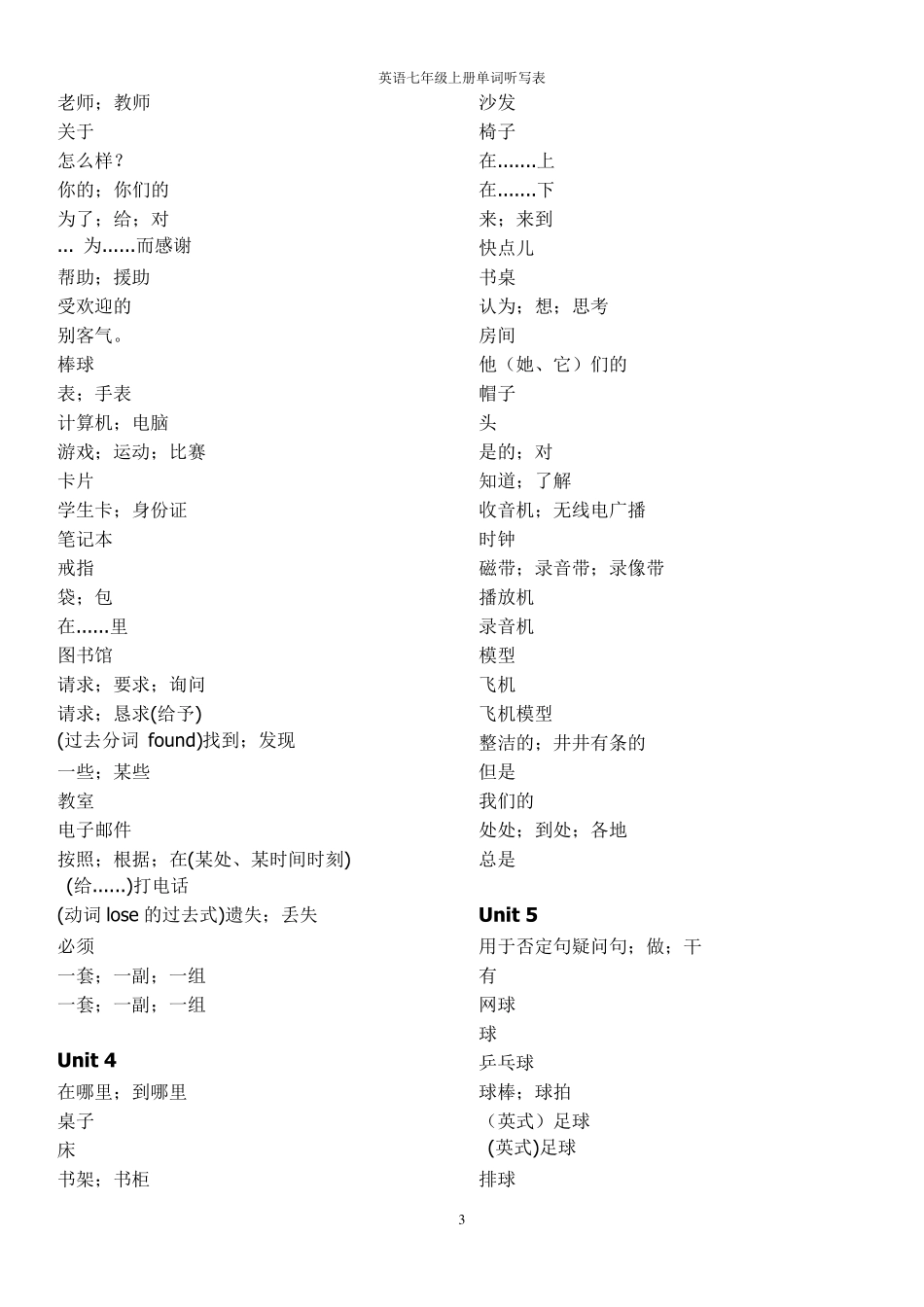 英语七年级上册单词听写表

老师；教师
关于
怎么样？
你的；你们的
为了；给；对
... 为......而感谢
帮助；援助
受欢迎的
别客气。
棒球
表；手表
计算机；电脑
游戏；运动；比赛
卡片
学生卡；身份证
笔记本
戒指
袋；包
在......里
图书馆
请求；要求；询问
请求；恳求(给予)
(过去分词 found)找到；发现
一些；某些
教室
电子邮件
按照；根据；在(某处、某时间时刻)
(给......)打电话
(动词 lose 的过去式)遗失；丢失
必须
一套；一副；一组
一套；一副；一组

Unit 4
在哪里；到哪里
桌子
床
书架；书柜

沙发
椅子
在.......上
在.......下
来；来到
快点儿
书桌
认为；想；思考
房间
他（她、它）们的
帽子
头
是的；对
知道；了解
收音机；无线电广播
时钟
磁带；录音带；录像带
播放机
录音机
模型
飞机
飞机模型
整洁的；井井有条的
但是
我们的
处处；到处；各地
总是

Unit 5
用于否定句疑问句；做；干
有
网球
球
乒乓球
球棒；球拍
（英式）足球
(英式)足球
排球

3